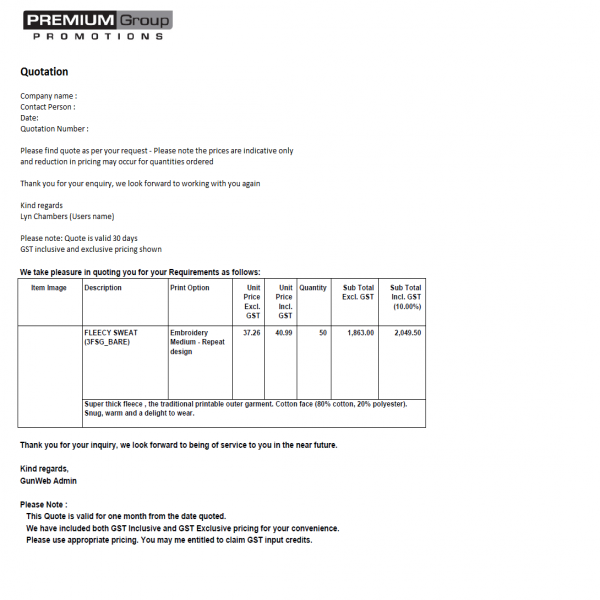 PREMIUM Group
PROMOTIONS

Quotation

Company name :
Contact Person :
Date:
Quotation Number :

Please find quote as per your request - Please note the prices are indicative only and reduction in pricing may occur for quantities ordered

Thank you for your enquiry, we look forward to working with you again

Kind regards
Lyn Chambers (Users name)

Please note: Quote is valid 30 days
GST inclusive and exclusive pricing shown

We take pleasure in quoting you for your Requirements as follows:

| Item Image | Description | Print Option | Unit Price Excl. GST | Unit Price Incl. GST | Quantity | Sub Total Excl. GST | Sub Total Incl. GST (10.00%) |
|---|---|---|---|---|---|---|---|
| | FLEECY SWEAT (3FSG_BARE) | Embroidery Medium - Repeat design | 37.26 | 40.99 | 50 | 1,863.00 | 2,049.50 |
| | Super thick fleece , the traditional printable outer garment. Cotton face (80% cotton, 20% polyester). Snug, warm and a delight to wear. | | | | | | |

Thank you for your inquiry, we look forward to being of service to you in the near future.

Kind regards,
GunWeb Admin

Please Note :
This Quote is valid for one month from the date quoted.
We have included both GST Inclusive and GST Exclusive pricing for your convenience.
Please use appropriate pricing. You may me entitled to claim GST input credits.